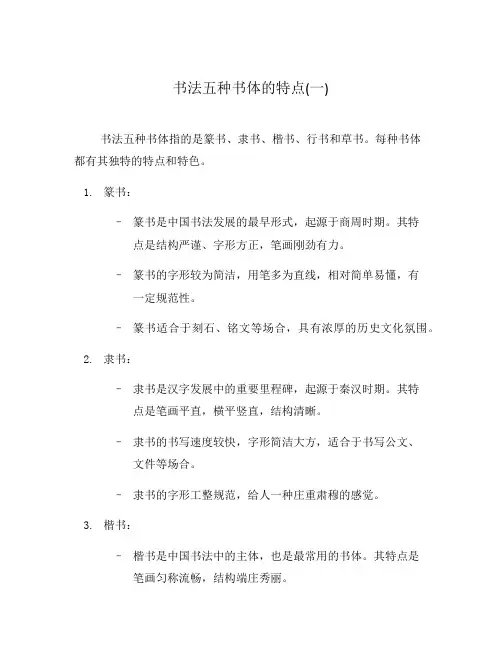 书法五种书体的特点(一)

书法五种书体指的是篆书、隶书、楷书、行书和草书。每种书体都有其独特的特点和特色。

1. 篆书：

- 篆书是中国书法发展的最早形式，起源于商周时期。其特点是结构严谨、字形方正，笔画刚劲有力。

- 篆书的字形较为简洁，用笔多为直线，相对简单易懂，有一定规范性。

- 篆书适合于刻石、铭文等场合，具有浓厚的历史文化氛围。

2. 隶书：

- 隶书是汉字发展中的重要里程碑，起源于秦汉时期。其特点是笔画平直，横平竖直，结构清晰。

- 隶书的书写速度较快，字形简洁大方，适合于书写公文、文件等场合。

- 隶书的字形工整规范，给人一种庄重肃穆的感觉。

3. 楷书：

- 楷书是中国书法中的主体，也是最常用的书体。其特点是笔画匀称流畅，结构端庄秀丽。